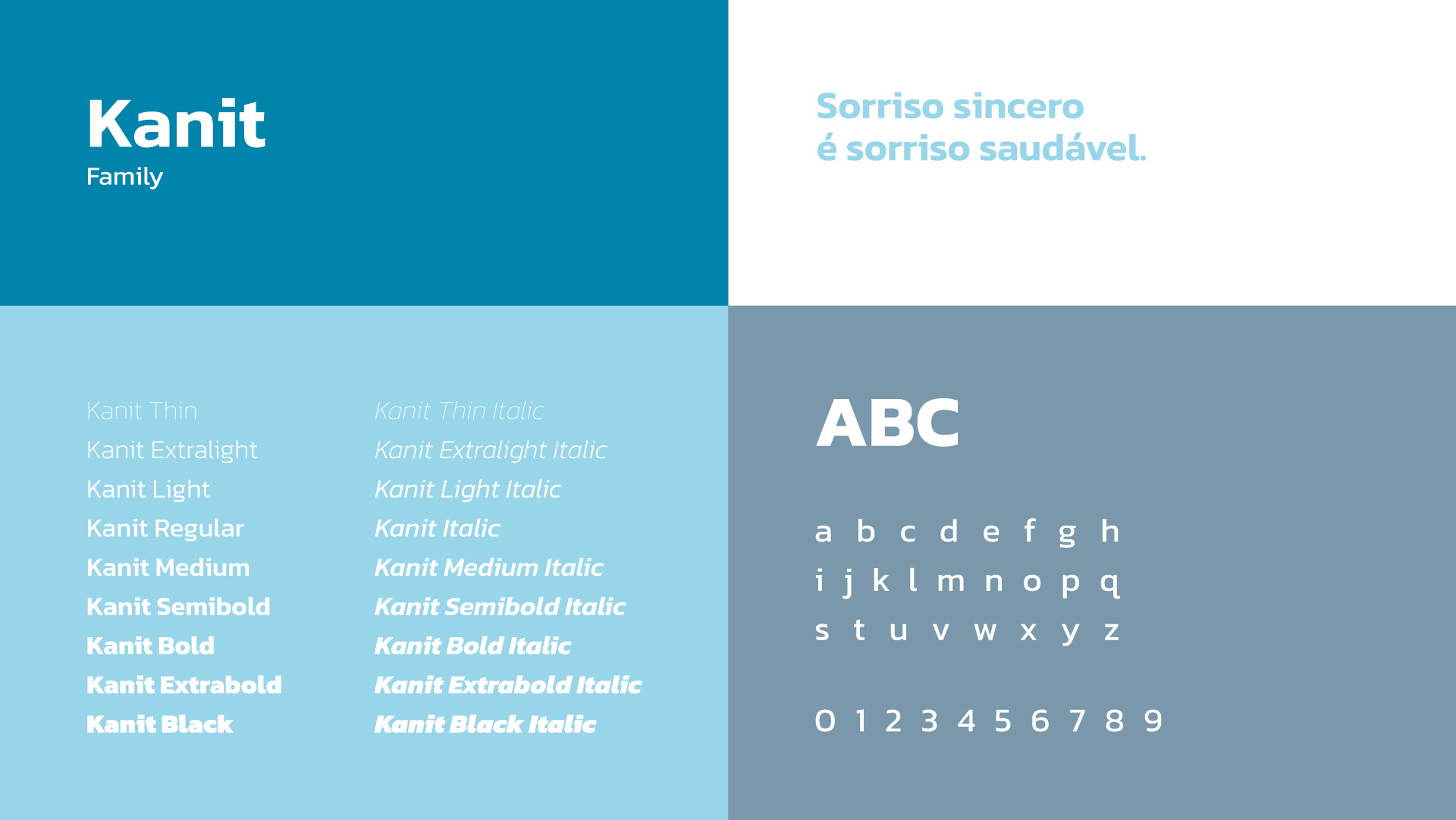 Kanit
Family

Sorriso sincero
é sorriso saudável.

Kanit Thin
Kanit Extralight
Kanit Light
Kanit Regular
Kanit Medium
Kanit Semibold
Kanit Bold
Kanit Extrabold
Kanit Black

Kanit Thin Italic
Kanit Extralight Italic
Kanit Light Italic
Kanit Italic
Kanit Medium Italic
Kanit Semibold Italic
Kanit Bold Italic
Kanit Extrabold Italic
Kanit Black Italic

ABC

a b c d e f g h
i j k l m n o p q
s t u v w x y z

0 1 2 3 4 5 6 7 8 9